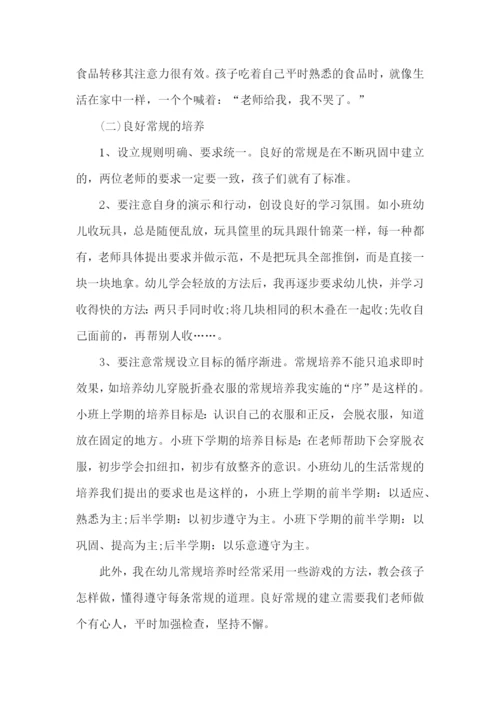 食品转移其注意力很有效。孩子吃着自己平时熟悉的食品时，就像生活在家中一样，一个个喊着：“老师给我，我不哭了。”

(二)良好常规的培养

1、设立规则明确、要求统一。良好的常规是在不断巩固中建立的，两位老师的要求一定要一致，孩子们就有了标准。

2、要注意自身的演示和行动，创设良好的学习氛围。如小班幼儿收玩具，总是随便乱放，玩具筐里的玩具跟什锦菜一样，每一种都有，老师具体提出要求并做示范，不是把玩具全部推倒，而是直接一块一块地拿。幼儿学会轻放的方法后，我再逐步要求幼儿快，并学习收得快的方法：两只手同时收;将几块相同的积木叠在一起收;先收自己面前的，再帮别人收……。

3、要注意常规设立目标的循序渐进。常规培养不能只追求即时效果，如培养幼儿穿脱折叠衣服的常规培养我实施的“序”是这样的。小班上学期的培养目标是：认识自己的衣服和正反，会脱衣服，知道放在固定的地方。小班下学期的培养目标是：在老师帮助下会穿脱衣服，初步学会扣纽扣，初步有放整齐的意识。小班幼儿的生活常规的培养我们提出的要求也是这样的，小班上学期的前半学期：以适应、熟悉为主;后半学期：以初步遵守为主。小班下学期的前半学期：以巩固、提高为主;后半学期：以乐意遵守为主。

此外，我在幼儿常规培养时经常采用一些游戏的方法，教会孩子怎样做，懂得遵守每条常规的道理。良好常规的建立需要我们老师做个有心人，平时加强检查，坚持不懈。